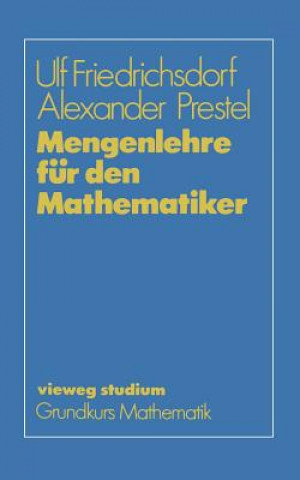 Ulf Friedrichsdorf
Alexander Prestel
Mengenlehre für den Mathematiker

vieweg studium
Grundkurs Mathematik